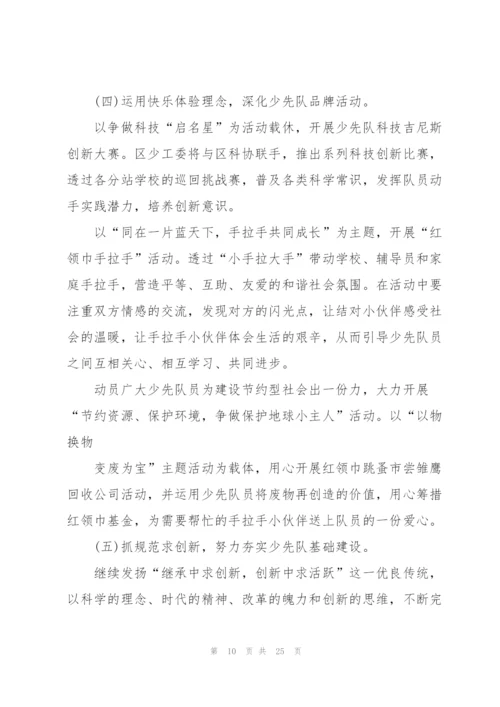 (四)运用快乐体验理念，深化少先队品牌活动。

以争做科技“启名星”为活动载体，开展少先队科技吉尼斯创新大赛。区少工委将与区科协联手，推出系列科技创新比赛，透过各分站学校的巡回挑战赛，普及各类科学常识，发挥队员动手实践潜力，培养创新意识。

以“同在一片蓝天下，手拉手共同成长”为主题，开展“红领巾手拉手”活动。透过“小手拉大手”带动学校、辅导员和家庭手拉手，营造平等、互助、友爱的和谐社会氛围。在活动中要注重双方情感的交流，发现对方的闪光点，让结对小伙伴感受社会的温暖，让手拉手小伙伴体会生活的艰辛，从而引导少先队员之间互相关心、相互学习、共同进步。

动员广大少先队员为建设节约型社会出一份力，大力开展“节约资源、保护环境，争做保护地球小主人”活动。以“以物换物

变废为宝”主题活动为载体，用心开展红领巾跳蚤市尝雏鹰回收公司活动，并运用少先队员将废物再创造的价值，用心筹措红领巾基金，为需要帮忙的手拉手小伙伴送上队员的一份爱心。

(五)抓规范求创新，努力夯实少先队基础建设。

继续发扬“继承中求创新，创新中求活跃”这一优良传统，以科学的理念、时代的精神、改革的魄力和创新的思维，不断完

第 10 页 共 25 页